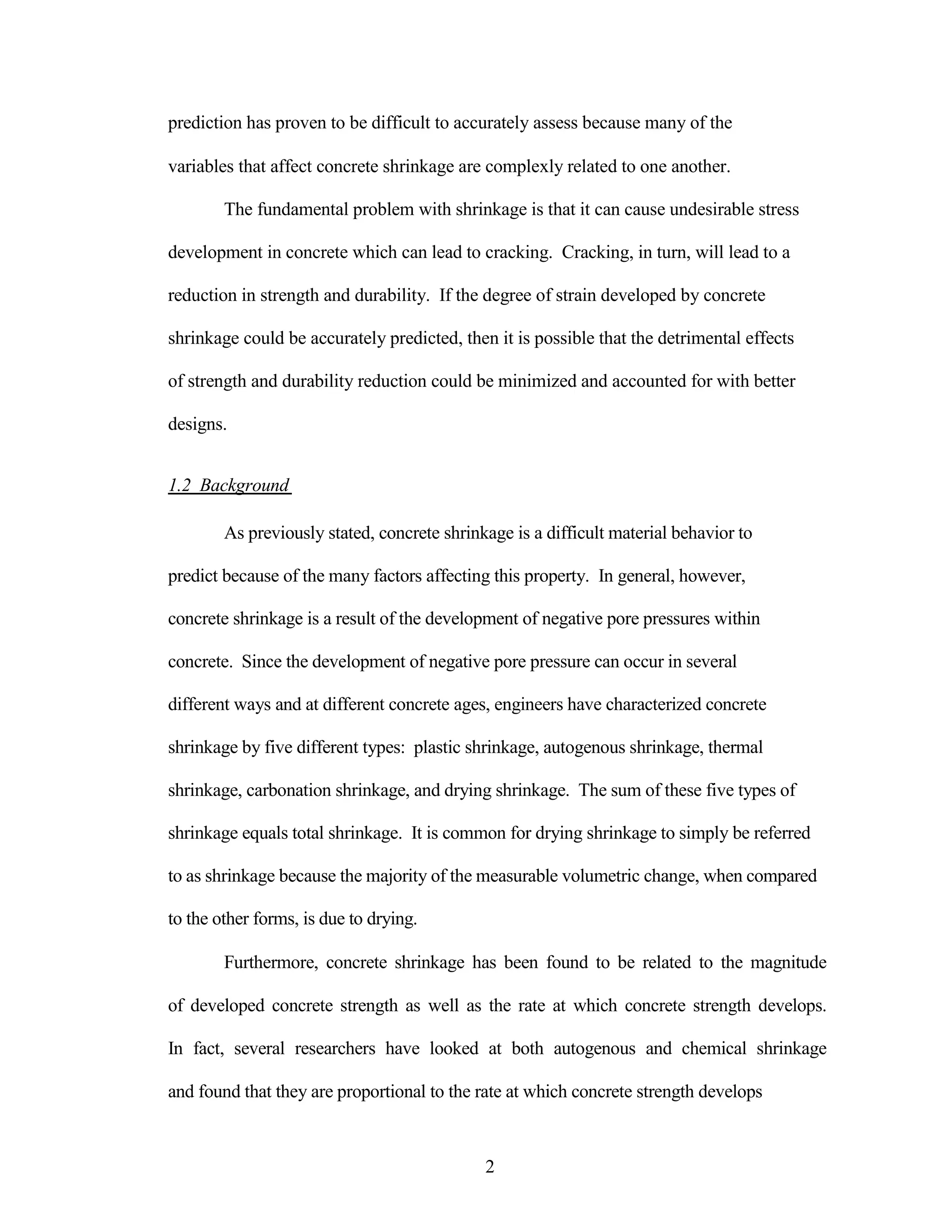 prediction has proven to be difficult to accurately assess because many of the variables that affect concrete shrinkage are complexly related to one another.

The fundamental problem with shrinkage is that it can cause undesirable stress development in concrete which can lead to cracking. Cracking, in turn, will lead to a reduction in strength and durability. If the degree of strain developed by concrete shrinkage could be accurately predicted, then it is possible that the detrimental effects of strength and durability reduction could be minimized and accounted for with better designs.

1.2 Background

As previously stated, concrete shrinkage is a difficult material behavior to predict because of the many factors affecting this property. In general, however, concrete shrinkage is a result of the development of negative pore pressures within concrete. Since the development of negative pore pressure can occur in several different ways and at different concrete ages, engineers have characterized concrete shrinkage by five different types: plastic shrinkage, autogenous shrinkage, thermal shrinkage, carbonation shrinkage, and drying shrinkage. The sum of these five types of shrinkage equals total shrinkage. It is common for drying shrinkage to simply be referred to as shrinkage because the majority of the measurable volumetric change, when compared to the other forms, is due to drying.

Furthermore, concrete shrinkage has been found to be related to the magnitude of developed concrete strength as well as the rate at which concrete strength develops. In fact, several researchers have looked at both autogenous and chemical shrinkage and found that they are proportional to the rate at which concrete strength develops

2